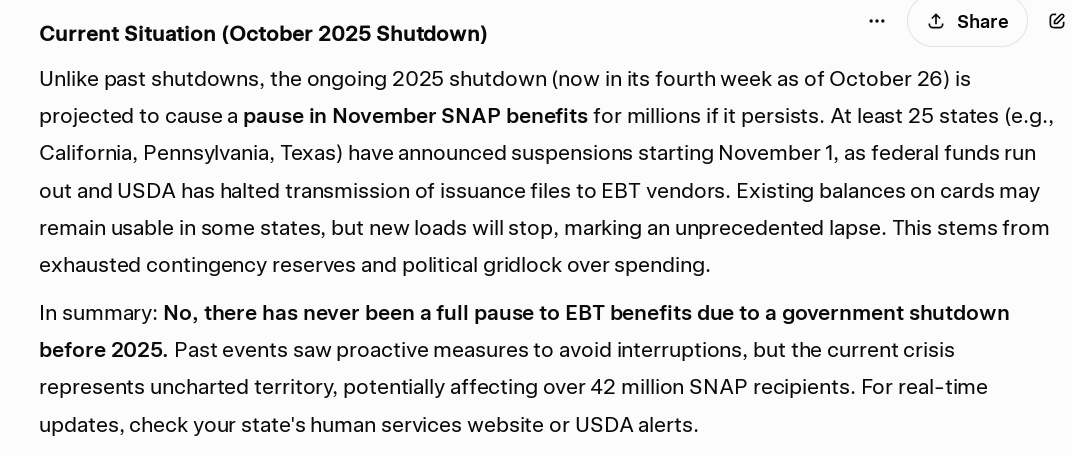 Current Situation (October 2025 Shutdown)

Share

Unlike past shutdowns, the ongoing 2025 shutdown (now in its fourth week as of October 26) is projected to cause a pause in November SNAP benefits for millions if it persists. At least 25 states (e.g., California, Pennsylvania, Texas) have announced suspensions starting November 1, as federal funds run out and USDA has halted transmission of issuance files to EBT vendors. Existing balances on cards may remain usable in some states, but new loads will stop, marking an unprecedented lapse. This stems from exhausted contingency reserves and political gridlock over spending.

In summary: No, there has never been a full pause to EBT benefits due to a government shutdown before 2025. Past events saw proactive measures to avoid interruptions, but the current crisis represents uncharted territory, potentially affecting over 42 million SNAP recipients. For real-time updates, check your state's human services website or USDA alerts.